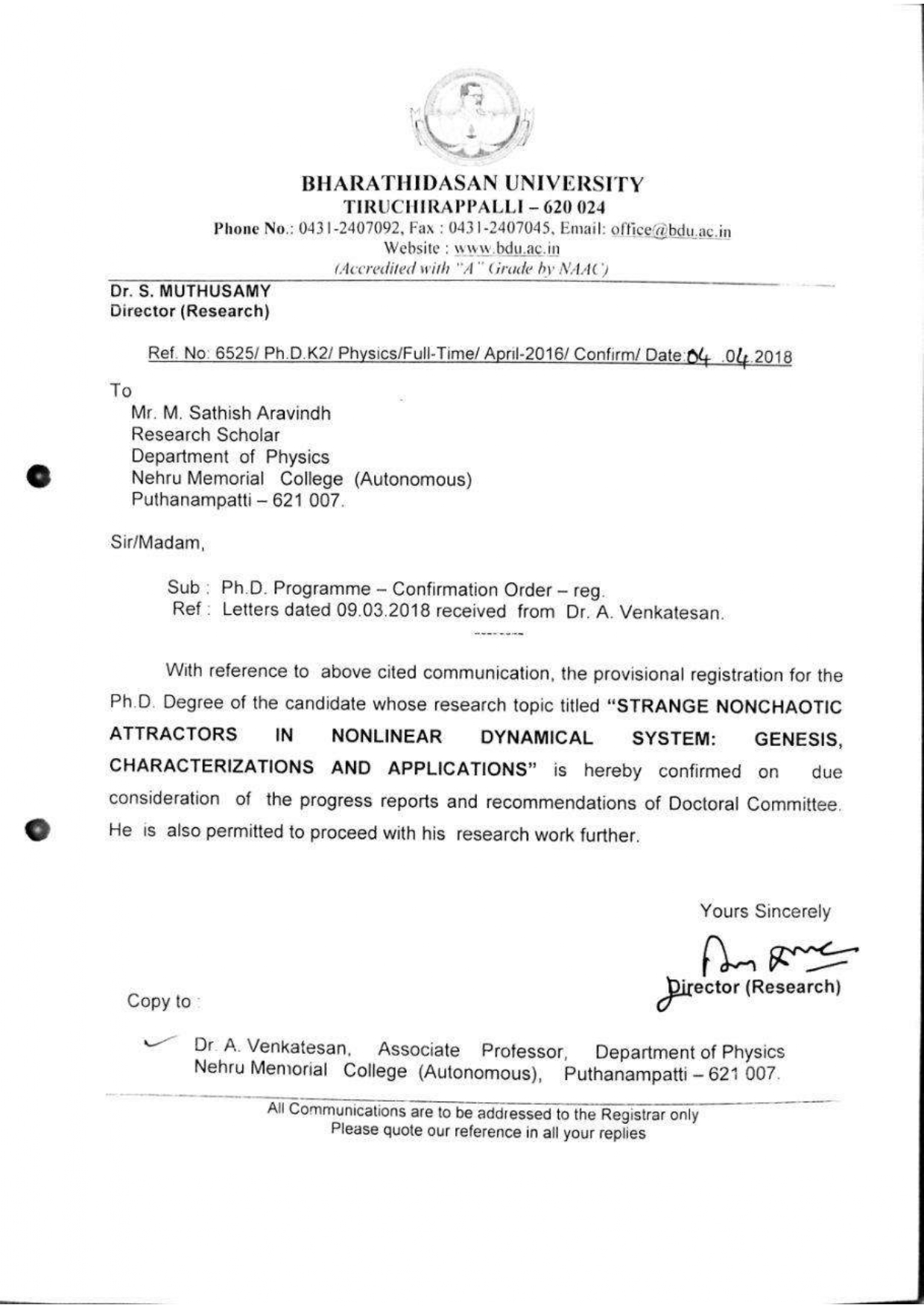 BHARATHIDASAN UNIVERSITY
TIRUCHIRAPPALLI – 620 024
Phone No.: 0431-2407092, Fax : 0431-2407045, Email: office@bdu.ac.in
Website : www.bdu.ac.in
(Accredited with "A" Grade by NAAC)

Dr. S. MUTHUSAMY
Director (Research)

Ref. No: 6525/ Ph.D.K2/ Physics/Full-Time/ April-2016/ Confirm/ Date:04 .04.2018

To
Mr. M. Sathish Aravindh
Research Scholar
Department of Physics
Nehru Memorial College (Autonomous)
Puthanampatti – 621 007.

Sir/Madam,

Sub : Ph.D. Programme – Confirmation Order – reg.
Ref : Letters dated 09.03.2018 received from Dr. A. Venkatesan.

With reference to above cited communication, the provisional registration for the Ph.D. Degree of the candidate whose research topic titled "STRANGE NONCHAOTIC ATTRACTORS IN NONLINEAR DYNAMICAL SYSTEM: GENESIS, CHARACTERIZATIONS AND APPLICATIONS" is hereby confirmed on due consideration of the progress reports and recommendations of Doctoral Committee. He is also permitted to proceed with his research work further.

Yours Sincerely

Director (Research)

Copy to :

Dr. A. Venkatesan, Associate Professor, Department of Physics Nehru Memorial College (Autonomous), Puthanampatti – 621 007.

All Communications are to be addressed to the Registrar only
Please quote our reference in all your replies